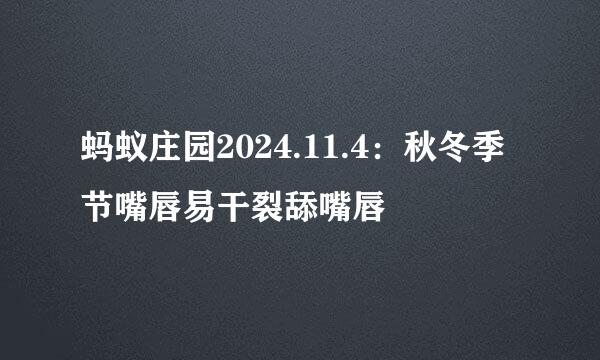 蚂蚁庄园2024.11.4：秋冬季节嘴唇易干裂舔嘴唇